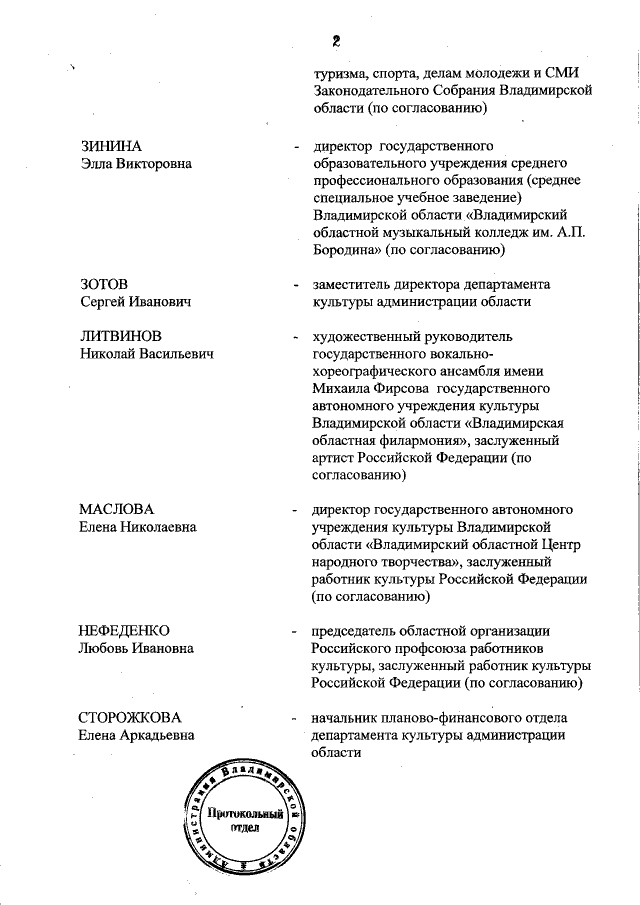 2

туризма, спорта, делам молодежи и СМИ Законодательного Собрания Владимирской области (по согласованию)

ЗИНИНА
Элла Викторовна

- директор государственного образовательного учреждения среднего профессионального образования (среднее специальное учебное заведение) Владимирской области «Владимирский областной музыкальный колледж им. А.П. Бородина» (по согласованию)

ЗОТОВ
Сергей Иванович

- заместитель директора департамента культуры администрации области

ЛИТВИНОВ
Николай Васильевич

- художественный руководитель государственного вокально-хореографического ансамбля имени Михаила Фирсова государственного автономного учреждения культуры Владимирской области «Владимирская областная филармония», заслуженный артист Российской Федерации (по согласованию)

МАСЛОВА
Елена Николаевна

- директор государственного автономного учреждения культуры Владимирской области «Владимирский областной Центр народного творчества», заслуженный работник культуры Российской Федерации (по согласованию)

НЕФЕДЕНКО
Любовь Ивановна

- председатель областной организации Российского профсоюза работников культуры, заслуженный работник культуры Российской Федерации (по согласованию)

СТОРОЖКОВА
Елена Аркадьевна

- начальник планово-финансового отдела департамента культуры администрации области

Администрация Владимирской области
Протокольный отдел